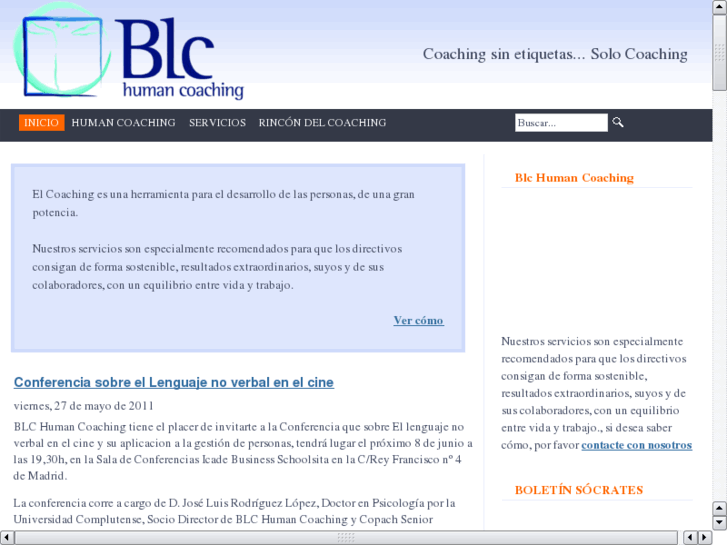 Blc
human coaching

Coaching sin etiquetas... Solo Coaching

INICIO HUMAN COACHING SERVICIOS RINCÓN DEL COACHING

Buscar...

El Coaching es una herramienta para el desarrollo de las personas, de una gran potencia.

Nuestros servicios son especialmente recomendados para que los directivos consigan de forma sostenible, resultados extraordinarios, suyos y de sus colaboradores, con un equilibrio entre vida y trabajo.

Ver cómo

Conferencia sobre el Lenguaje no verbal en el cine

viernes, 27 de mayo de 2011

BLC Human Coaching tiene el placer de invitarte a la Conferencia que sobre El lenguaje no verbal en el cine y su aplicacion a la gestión de personas, tendrá lugar el próximo 8 de junio a las 19,30h, en la Sala de Conferencias Icade Business Schoolsita en la C/Rey Francisco nº 4 de Madrid.

La conferencia corre a cargo de D. José Luis Rodríguez López, Doctor en Psicología por la Universidad Complutense, Socio Director de BLC Human Coaching y Copach Senior

Blc Human Coaching

Nuestros servicios son especialmente recomendados para que los directivos consigan de forma sostenible, resultados extraordinarios, suyos y de sus colaboradores, con un equilibrio entre vida y trabajo., si desea saber cómo, por favor contacte con nosotros

BOLETÍN SÓCRATES